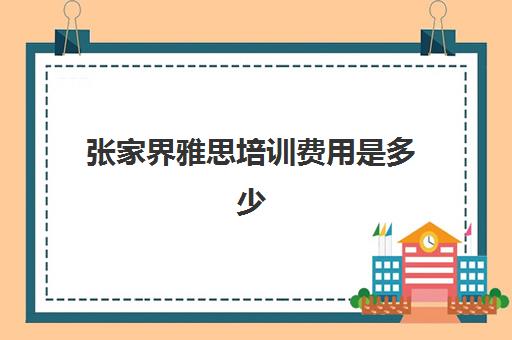 张家界雅思培训费用是多少